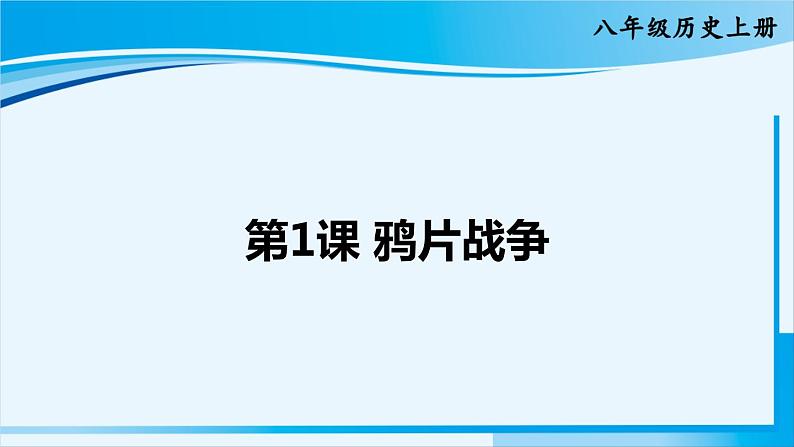 八年级历史上册

第1课 鸦片战争